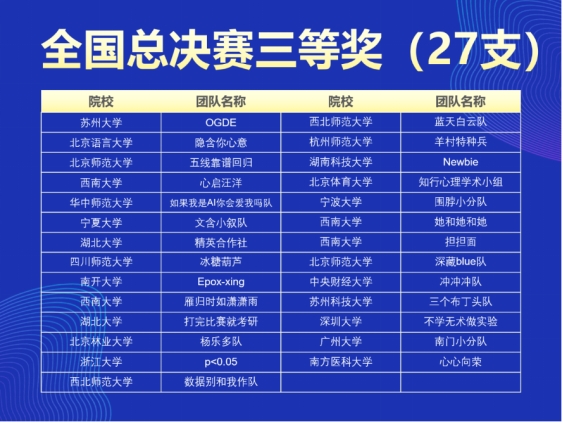 全国总决赛三等奖（27支）

| 院校 | 团队名称 | 院校 | 团队名称 |
|---|---|---|---|
| 苏州大学 | OGDE | 西北师范大学 | 蓝天白云队 |
| 北京语言大学 | 隐含你心意 | 杭州师范大学 | 羊村特种兵 |
| 北京师范大学 | 五线靠谱回归 | 湖南科技大学 | Newbie |
| 西南大学 | 心启汪洋 | 北京体育大学 | 知行心理学术小组 |
| 华中师范大学 | 如果我是AI你会爱我吗队 | 宁波大学 | 围脖小分队 |
| 宁夏大学 | 文含小叙队 | 西南大学 | 她和她和她 |
| 湖北大学 | 精英合作社 | 西南大学 | 担担面 |
| 四川师范大学 | 冰糖葫芦 | 北京师范大学 | 深藏blue队 |
| 南开大学 | Epox-xing | 中央财经大学 | 冲冲冲队 |
| 西南大学 | 雁归时如潇潇雨 | 苏州科技大学 | 三个布丁头队 |
| 湖北大学 | 打完比赛就考研 | 深圳大学 | 不学无术做实验 |
| 北京林业大学 | 杨乐多队 | 广州大学 | 南门小分队 |
| 浙江大学 | p<0.05 | 南方医科大学 | 心心向荣 |
| 西北师范大学 | 数据别和我作队 |  |  |